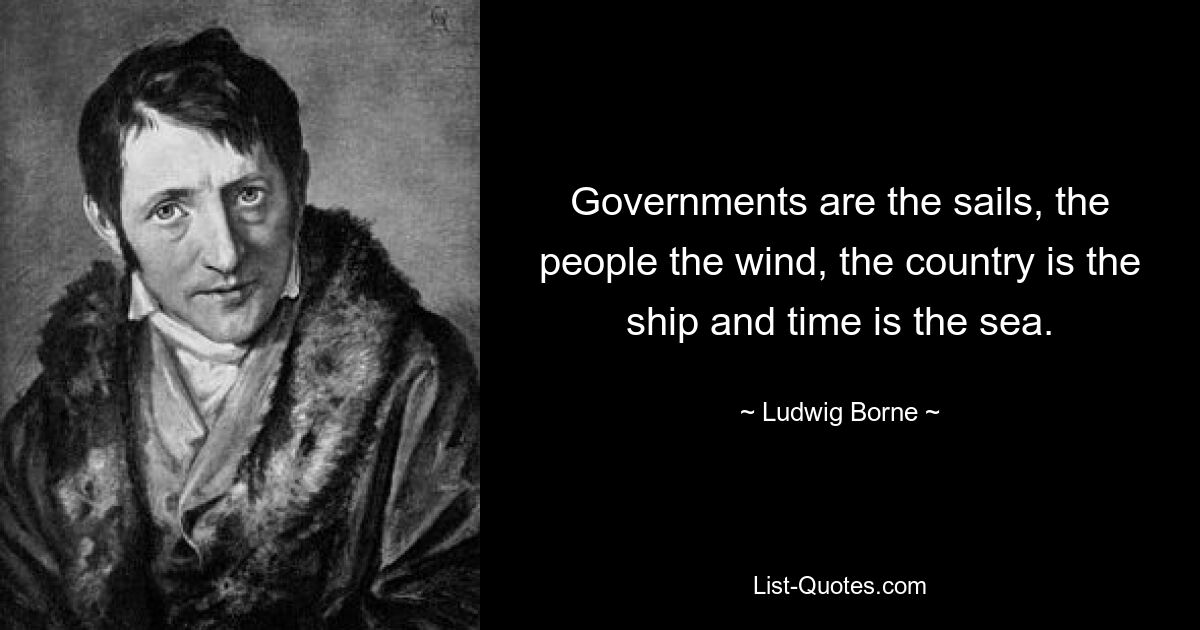 Governments are the sails, the people the wind, the country is the ship and time is the sea.

~ Ludwig Borne ~

List-Quotes.com